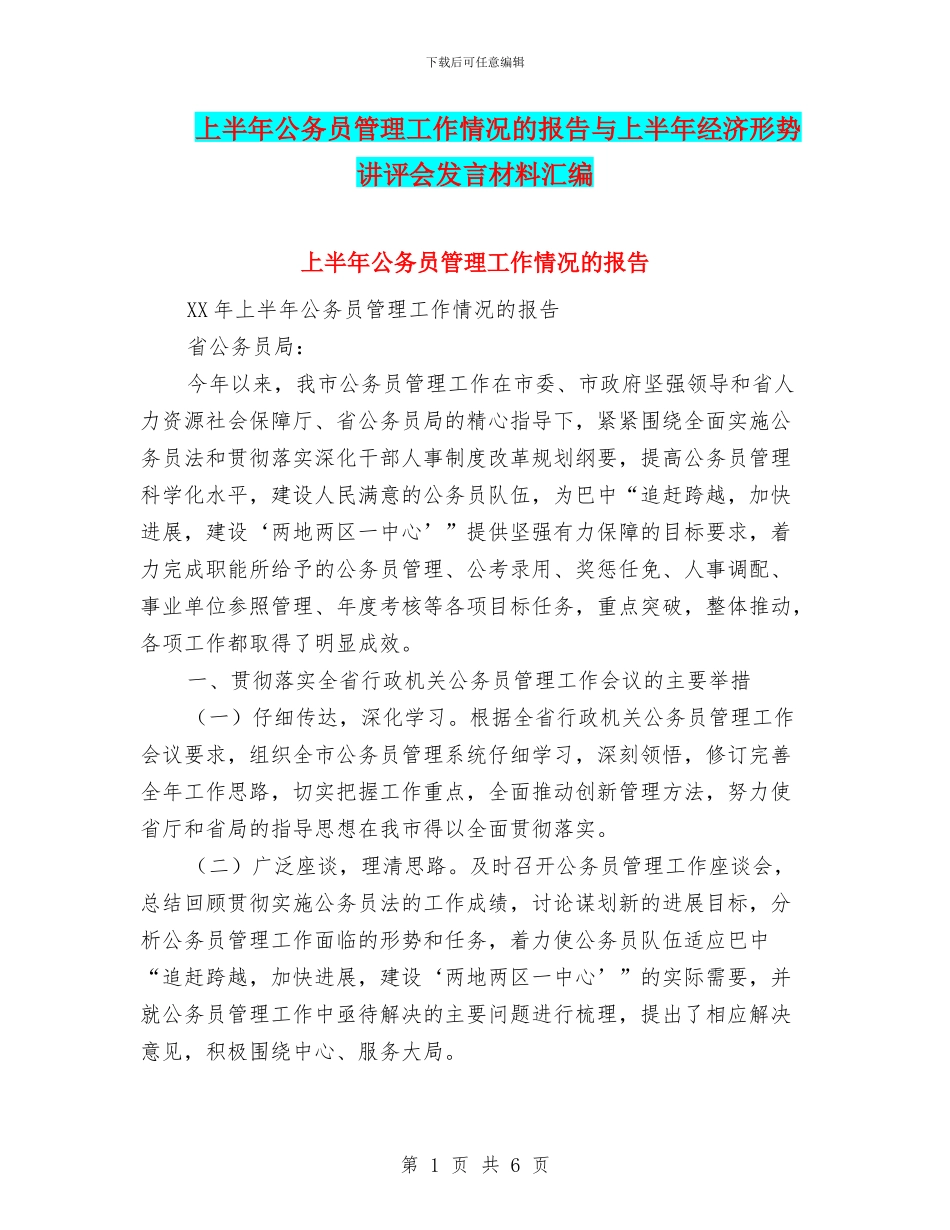 下载后可任意编辑

上半年公务员管理工作情况的报告与上半年经济形势讲评会发言材料汇编

上半年公务员管理工作情况的报告

XX 年上半年公务员管理工作情况的报告

省公务员局：

今年以来，我市公务员管理工作在市委、市政府坚强领导和省人力资源社会保障厅、省公务员局的精心指导下，紧紧围绕全面实施公务员法和贯彻落实深化干部人事制度改革规划纲要，提高公务员管理科学化水平，建设人民满意的公务员队伍，为巴中“追赶跨越，加快进展，建设‘两地两区一中心’”提供坚强有力保障的目标要求，着力完成职能所给予的公务员管理、公考录用、奖惩任免、人事调配、事业单位参照管理、年度考核等各项目标任务，重点突破，整体推动，各项工作都取得了明显成效。

一、贯彻落实全省行政机关公务员管理工作会议的主要举措

（一）仔细传达，深化学习。根据全省行政机关公务员管理工作会议要求，组织全市公务员管理系统仔细学习，深刻领悟，修订完善全年工作思路，切实把握工作重点，全面推动创新管理方法，努力使省厅和省局的指导思想在我市得以全面贯彻落实。

（二）广泛座谈，理清思路。及时召开公务员管理工作座谈会，总结回顾贯彻实施公务员法的工作成绩，讨论谋划新的进展目标，分析公务员管理工作面临的形势和任务，着力使公务员队伍适应巴中“追赶跨越，加快进展，建设‘两地两区一中心’”的实际需要，并就公务员管理工作中亟待解决的主要问题进行梳理，提出了相应解决意见，积极围绕中心、服务大局。

第 1 页 共 6 页